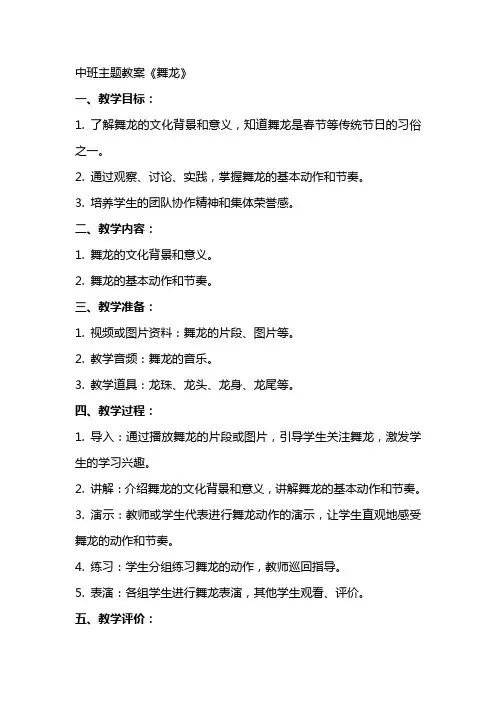 中班主题教案《舞龙》

一、教学目标：

1. 了解舞龙的文化背景和意义，知道舞龙是春节等传统节日的习俗之一。

2. 通过观察、讨论、实践，掌握舞龙的基本动作和节奏。

3. 培养学生的团队协作精神和集体荣誉感。

二、教学内容：

1. 舞龙的文化背景和意义。

2. 舞龙的基本动作和节奏。

三、教学准备：

1. 视频或图片资料：舞龙的片段、图片等。

2. 教学音频：舞龙的音乐。

3. 教学道具：龙珠、龙头、龙身、龙尾等。

四、教学过程：

1. 导入：通过播放舞龙的片段或图片，引导学生关注舞龙，激发学生的学习兴趣。

2. 讲解：介绍舞龙的文化背景和意义，讲解舞龙的基本动作和节奏。

3. 演示：教师或学生代表进行舞龙动作的演示，让学生直观地感受舞龙的动作和节奏。

4. 练习：学生分组练习舞龙的动作，教师巡回指导。

5. 表演：各组学生进行舞龙表演，其他学生观看、评价。

五、教学评价：